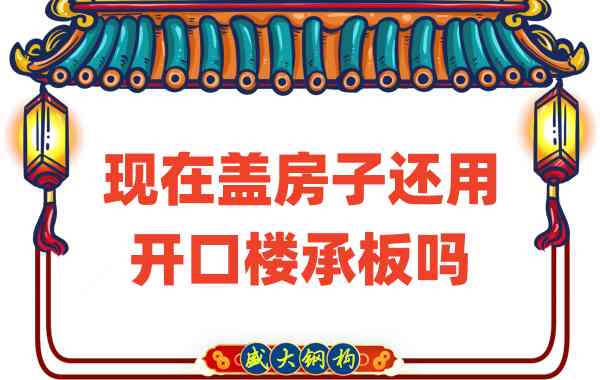 现在盖房子还用开口楼承板吗

盛大钢构